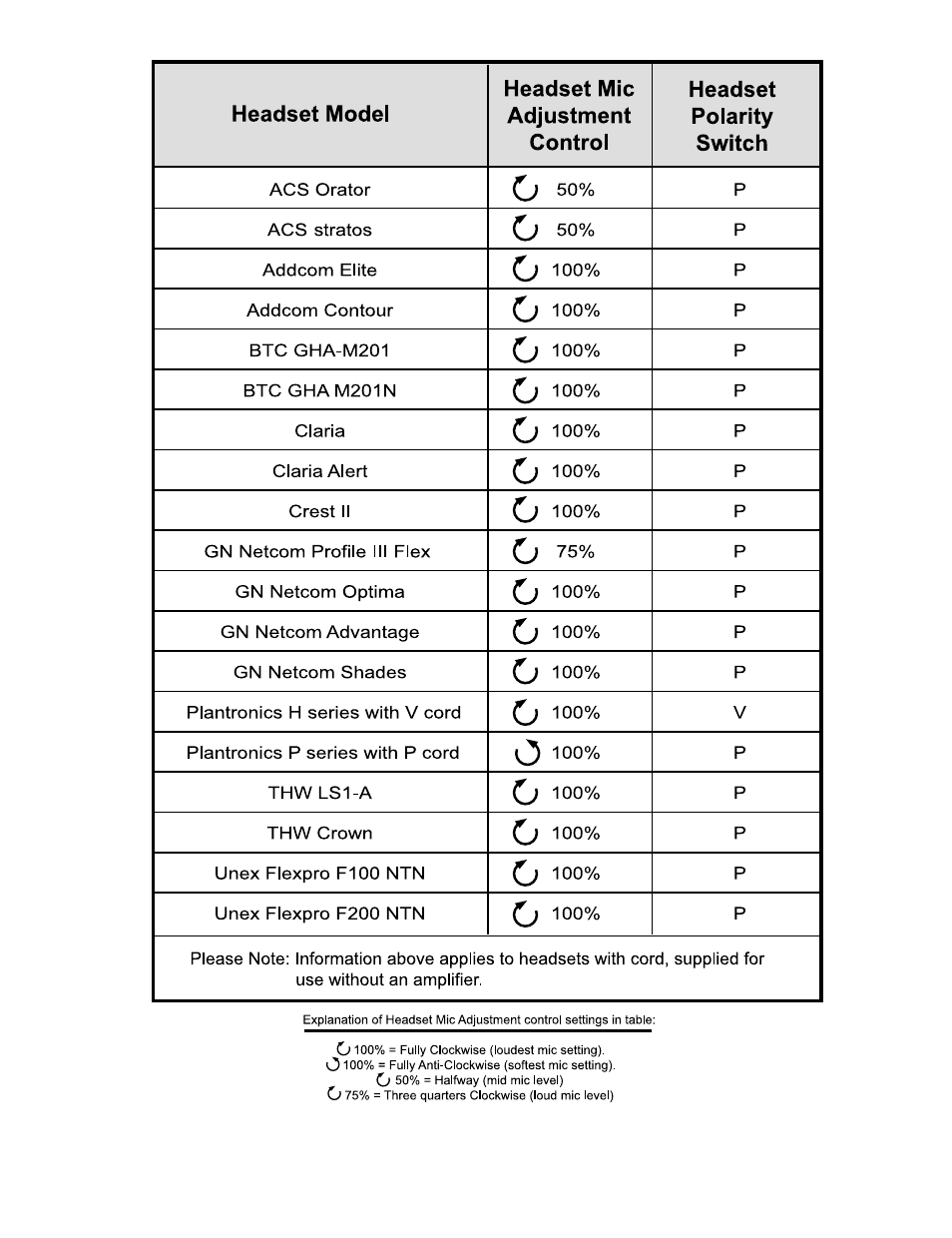 | Headset Model | Headset Mic Adjustment Control | Headset Polarity Switch |
|---|---|---|
| ACS Orator | 50% | P |
| ACS stratos | 50% | P |
| Addcom Elite | 100% | P |
| Addcom Contour | 100% | P |
| BTC GHA-M201 | 100% | P |
| BTC GHA M201N | 100% | P |
| Claria | 100% | P |
| Claria Alert | 100% | P |
| Crest II | 100% | P |
| GN Netcom Profile III Flex | 75% | P |
| GN Netcom Optima | 100% | P |
| GN Netcom Advantage | 100% | P |
| GN Netcom Shades | 100% | P |
| Plantronics H series with V cord | 100% | V |
| Plantronics P series with P cord | 100% | P |
| THW LS1-A | 100% | P |
| THW Crown | 100% | P |
| Unex Flexpro F100 NTN | 100% | P |
| Unex Flexpro F200 NTN | 100% | P |

Please Note: Information above applies to headsets with cord, supplied for use without an amplifier.

Explanation of Headset Mic Adjustment control settings in table:

100% = Fully Clockwise (loudest mic setting).
100% = Fully Anti-Clockwise (softest mic setting).
50% = Halfway (mid mic level)
75% = Three quarters Clockwise (loud mic level)